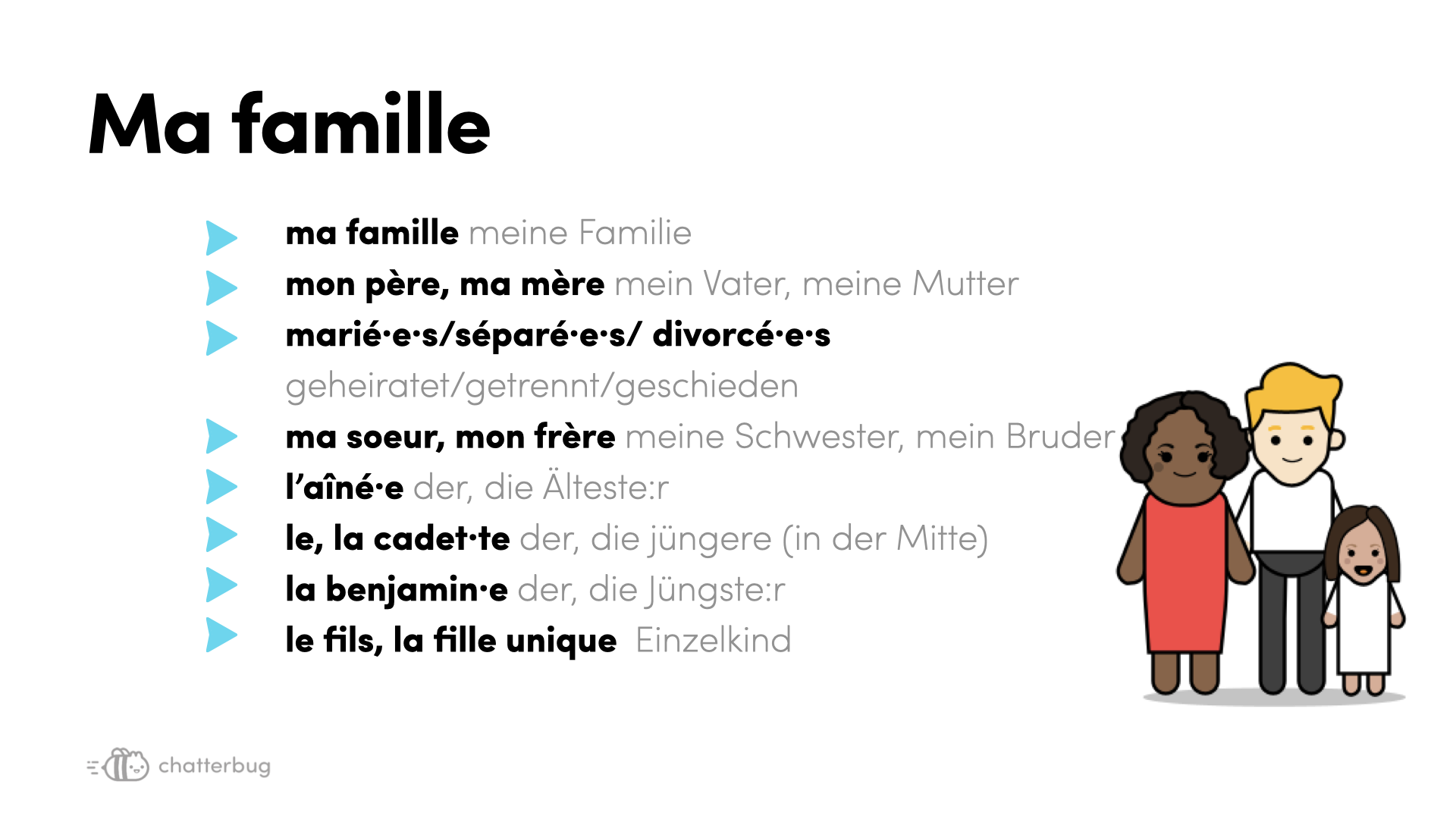 Ma famille

▶ ma famille meine Familie
▶ mon père, ma mère mein Vater, meine Mutter
▶ marié·e·s/séparé·e·s/ divorcé·e·s geheiratet/getrennt/geschieden
▶ ma soeur, mon frère meine Schwester, mein Bruder
▶ l'aîné·e der, die Älteste:r
▶ le, la cadet·te der, die jüngere (in der Mitte)
▶ la benjamin·e der, die Jüngste:r
▶ le fils, la fille unique Einzelkind

chatterbug